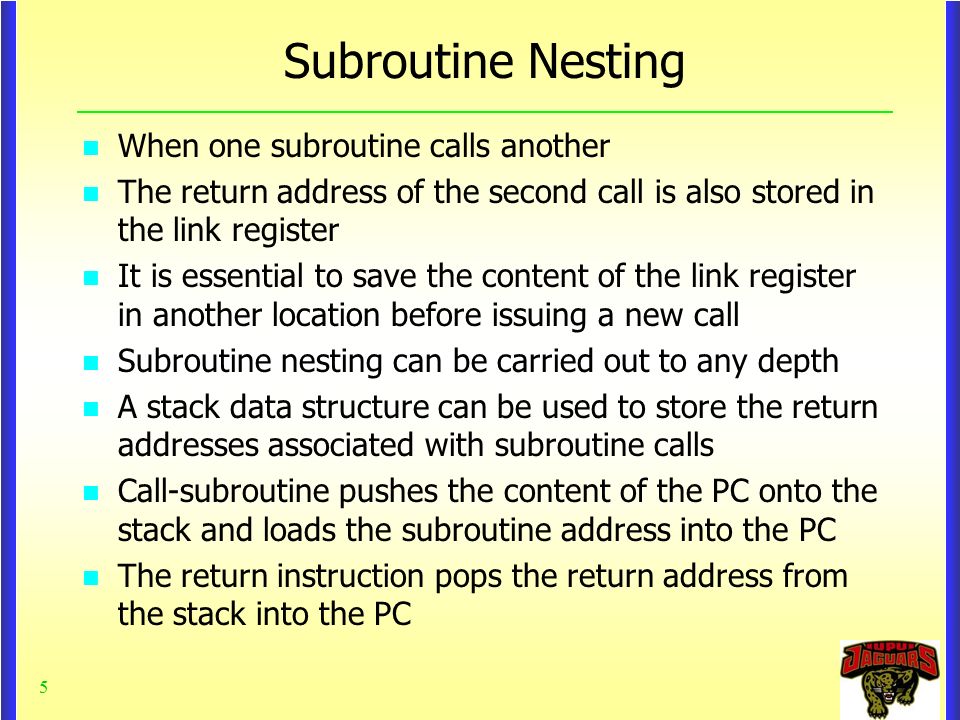 Subroutine Nesting

- When one subroutine calls another
- The return address of the second call is also stored in the link register
- It is essential to save the content of the link register in another location before issuing a new call
- Subroutine nesting can be carried out to any depth
- A stack data structure can be used to store the return addresses associated with subroutine calls
- Call-subroutine pushes the content of the PC onto the stack and loads the subroutine address into the PC
- The return instruction pops the return address from the stack into the PC

5

IUPUI JAGUARS